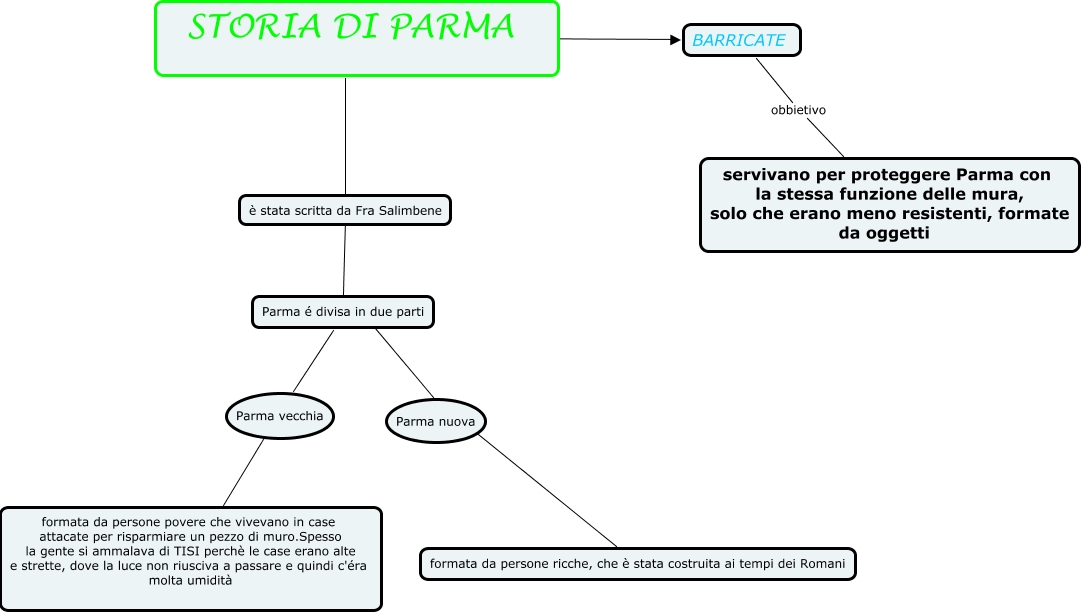 STORIA DI PARMA

BARRICATE

obbietivo

servivano per proteggere Parma con la stessa funzione delle mura, solo che erano meno resistenti, formate da oggetti

è stata scritta da Fra Salimbene

Parma é divisa in due parti

Parma vecchia

Parma nuova

formata da persone povere che vivevano in case attacate per risparmiare un pezzo di muro.Spesso la gente si ammalava di TISI perchè le case erano alte e strette, dove la luce non riusciva a passare e quindi c'éra molta umidità

formata da persone ricche, che è stata costruita ai tempi dei Romani